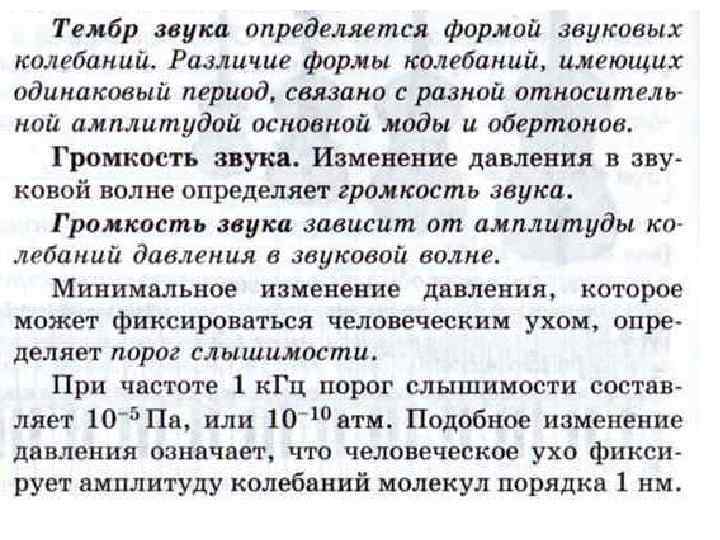 Тембр звука определяется формой звуковых колебаний. Различие формы колебаний, имеющих одинаковый период, связано с разной относительной амплитудой основной моды и обертонов.

Громкость звука. Изменение давления в звуковой волне определяет громкость звука.

Громкость звука зависит от амплитуды колебаний давления в звуковой волне.

Минимальное изменение давления, которое может фиксироваться человеческим ухом, определяет порог слышимости.

При частоте 1 кГц порог слышимости составляет $10^{-5}$ Па, или $10^{-10}$ атм. Подобное изменение давления означает, что человеческое ухо фиксирует амплитуду колебаний молекул порядка 1 нм.